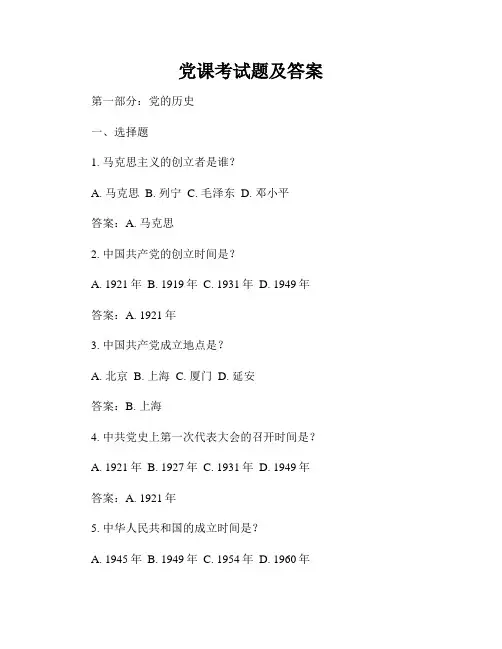 党课考试题及答案

第一部分：党的历史

一、选择题

1. 马克思主义的创立者是谁？

A. 马克思 B. 列宁 C. 毛泽东 D. 邓小平

答案：A. 马克思

2. 中国共产党的创立时间是？

A. 1921 年 B. 1919 年 C. 1931 年 D. 1949 年

答案：A. 1921 年

3. 中国共产党成立地点是？

A. 北京 B. 上海 C. 厦门 D. 延安

答案：B. 上海

4. 中共党史上第一次代表大会的召开时间是？

A. 1921 年 B. 1927 年 C. 1931 年 D. 1949 年

答案：A. 1921 年

5. 中华人民共和国的成立时间是？

A. 1945 年 B. 1949 年 C. 1954 年 D. 1960 年